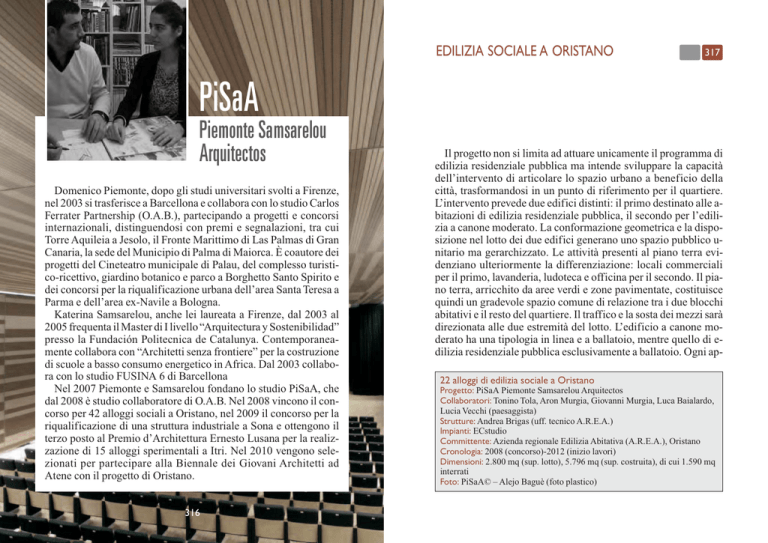 PiSaA
Piemonte Samsarelou Arquitectos

Domenico Piemonte, dopo gli studi universitari svolti a Firenze, nel 2003 si trasferisce a Barcellona e collabora con lo studio Carlos Ferrater Partnership (O.A.B.), partecipando a progetti e concorsi internazionali, distinguendosi con premi e segnalazioni, tra cui Torre Aquileia a Jesolo, il Fronte Marittimo di Las Palmas di Gran Canaria, la sede del Municipio di Palma di Maiorca. È coautore dei progetti del Cineteatro municipale di Palau, del complesso turistico-ricettivo, giardino botanico e parco a Borghetto Santo Spirito e dei concorsi per la riqualificazione urbana dell'area Santa Teresa a Parma e dell'area ex-Navile a Bologna.

Katerina Samsarelou, anche lei laureata a Firenze, dal 2003 al 2005 frequenta il Master di I livello "Arquitectura y Sostenibilidad" presso la Fundación Politecnica de Catalunya. Contemporaneamente collabora con "Architetti senza frontiere" per la costruzione di scuole a basso consumo energetico in Africa. Dal 2003 collabora con lo studio FUSINA 6 di Barcellona

Nel 2007 Piemonte e Samsarelou fondano lo studio PiSaA, che dal 2008 è studio collaboratore di O.A.B. Nel 2008 vincono il concorso per 42 alloggi sociali a Oristano, nel 2009 il concorso per la riqualificazione di una struttura industriale a Sona e ottengono il terzo posto al Premio d'Architettura Ernesto Lusana per la realizzazione di 15 alloggi sperimentali a Itri. Nel 2010 vengono selezionati per partecipare alla Biennale dei Giovani Architetti ad Atene con il progetto di Oristano.

316

EDILIZIA SOCIALE A ORISTANO 317

Il progetto non si limita ad attuare unicamente il programma di edilizia residenziale pubblica ma intende sviluppare la capacità dell'intervento di articolare lo spazio urbano a beneficio della città, trasformandosi in un punto di riferimento per il quartiere. L'intervento prevede due edifici distinti: il primo destinato alle abitazioni di edilizia residenziale pubblica, il secondo per l'edilizia a canone moderato. La conformazione geometrica e la disposizione nel lotto dei due edifici generano uno spazio pubblico unitario ma gerarchizzato. Le attività presenti al piano terra evidenziano ulteriormente la differenziazione: locali commerciali per il primo, lavanderia, ludoteca e officina per il secondo. Il piano terra, arricchito da aree verdi e zone pavimentate, costituisce quindi un gradevole spazio comune di relazione tra i due blocchi abitativi e il resto del quartiere. Il traffico e la sosta dei mezzi sarà direzionata alle due estremità del lotto. L'edificio a canone moderato ha una tipologia in linea e a ballatoio, mentre quello di edilizia residenziale pubblica esclusivamente a ballatoio. Ogni ap-

22 alloggi di edilizia sociale a Oristano
Progetto: PiSaA Piemonte Samsarelou Arquitectos
Collaboratori: Tonino Tola, Aron Murgia, Giovanni Murgia, Luca Baialardo, Lucia Vecchi (paesaggista)
Strutture: Andrea Brigas (uff. tecnico A.R.E.A.)
Impianti: ECstudio
Committente: Azienda regionale Edilizia Abitativa (A.R.E.A.), Oristano
Cronologia: 2008 (concorso)-2012 (inizio lavori)
Dimensioni: 2.800 mq (sup. lotto), 5.796 mq (sup. costruita), di cui 1.590 mq interrati
Foto: PiSaA© – Alejo Baguè (foto plastico)